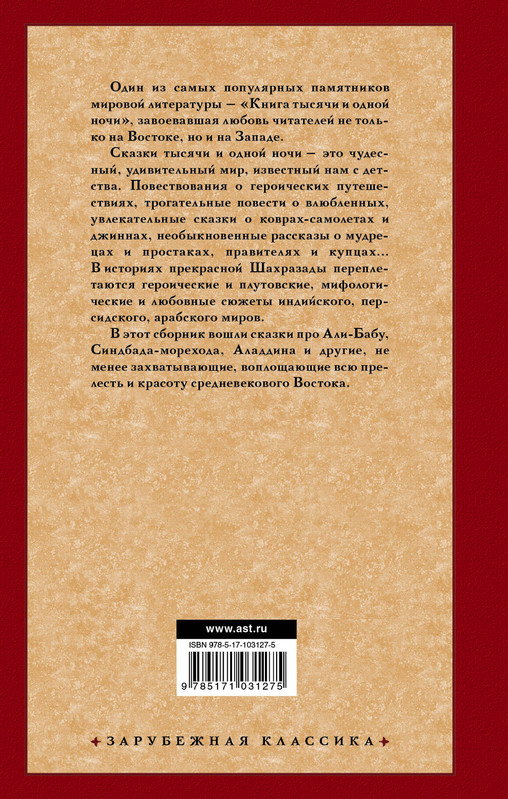 Один из самых популярных памятников мировой литературы — «Книга тысячи и одной ночи», завоевавшая любовь читателей не только на Востоке, но и на Западе.

Сказки тысячи и одной ночи — это чудесный, удивительный мир, известный нам с детства. Повествования о героических путешествиях, трогательные повести о влюбленных, увлекательные сказки о коврах-самолетах и джиннах, необыкновенные рассказы о мудрецах и простаках, правителях и купцах... В историях прекрасной Шахразады переплетаются героические и плутовские, мифологические и любовные сюжеты индийского, персидского, арабского миров.

В этот сборник вошли сказки про Али-Бабу, Синдбада-морехода, Аладдина и другие, не менее захватывающие, воплощающие всю прелесть и красоту средневекового Востока.

www.ast.ru

ISBN 978-5-17-103127-5

9 785171 031275

ЗАРУБЕЖНАЯ КЛАССИКА